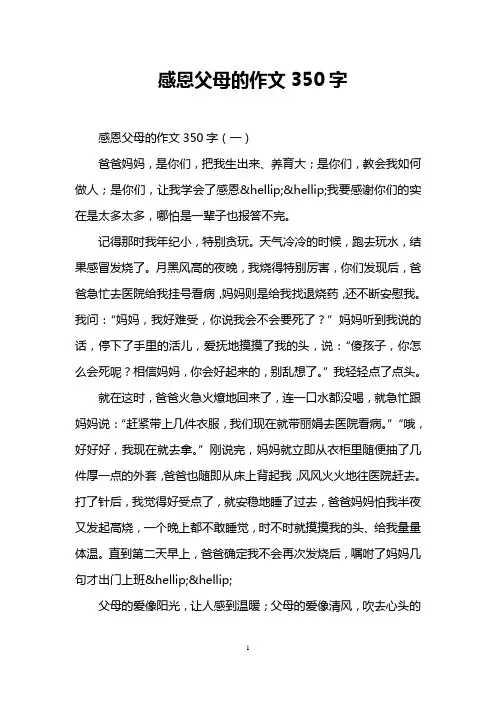 感恩父母的作文 350 字

感恩父母的作文 350 字（一）

爸爸妈妈，是你们，把我生出来、养育大；是你们，教会我如何做人；是你们，让我学会了感恩&hellip;&hellip;我要感谢你们的实在是太多太多，哪怕是一辈子也报答不完。

记得那时我年纪小，特别贪玩。天气冷冷的时候，跑去玩水，结果感冒发烧了。月黑风高的夜晚，我烧得特别厉害，你们发现后，爸爸急忙去医院给我挂号看病，妈妈则是给我找退烧药，还不断安慰我。我问：“妈妈，我好难受，你说我会不会要死了？”妈妈听到我说的话，停下了手里的活儿，爱抚地摸摸了我的头，说：“傻孩子，你怎么会死呢？相信妈妈，你会好起来的，别乱想了。”我轻轻点了点头。

就在这时，爸爸火急火燎地回来了，连一口水都没喝，就急忙跟妈妈说：“赶紧带上几件衣服，我们现在就带丽娟去医院看病。”“哦，好好好，我现在就去拿。”刚说完，妈妈就立即从衣柜里随便抽了几件厚一点的外套，爸爸也随即从床上背起我，风风火火地往医院赶去。打了针后，我觉得好受点了，就安稳地睡了过去，爸爸妈妈怕我半夜又发起高烧，一个晚上都不敢睡觉，时不时就摸摸我的头、给我量量体温。直到第二天早上，爸爸确定我不会再次发烧后，嘱咐了妈妈几句才出门上班&hellip;&hellip;

父母的爱像阳光，让人感到温暖；父母的爱像清风，吹去心头的

1